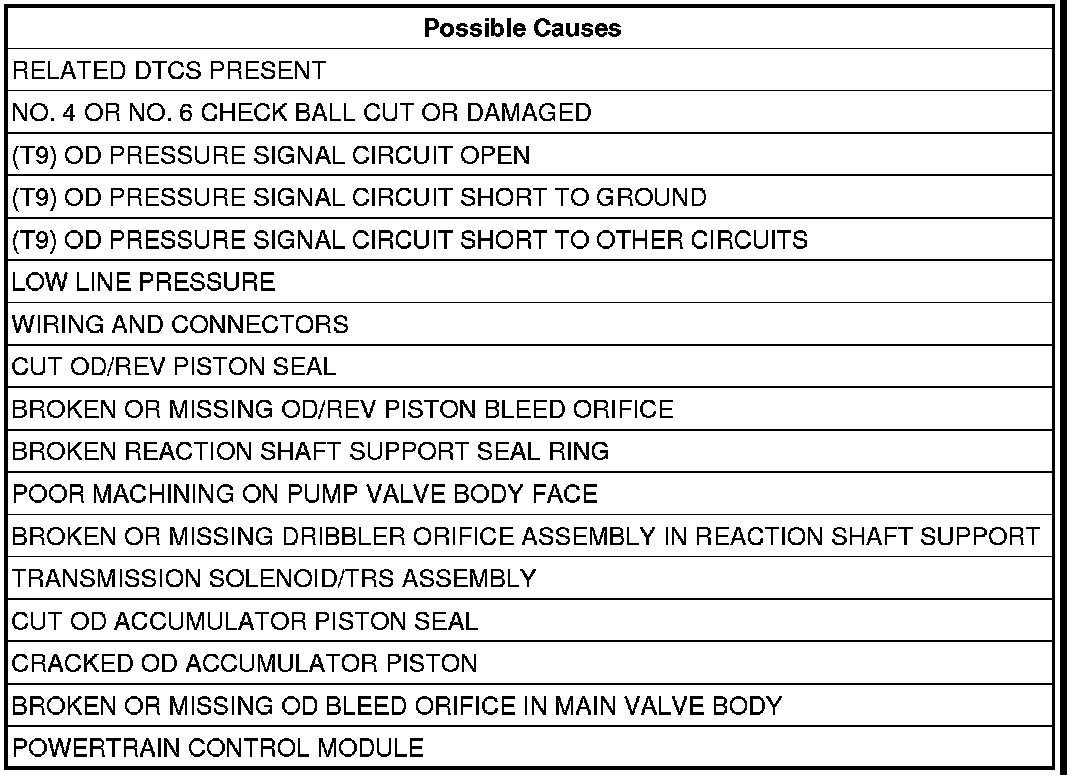 | Possible Causes |
|---|
| RELATED DTCS PRESENT |
| NO. 4 OR NO. 6 CHECK BALL CUT OR DAMAGED |
| (T9) OD PRESSURE SIGNAL CIRCUIT OPEN |
| (T9) OD PRESSURE SIGNAL CIRCUIT SHORT TO GROUND |
| (T9) OD PRESSURE SIGNAL CIRCUIT SHORT TO OTHER CIRCUITS |
| LOW LINE PRESSURE |
| WIRING AND CONNECTORS |
| CUT OD/REV PISTON SEAL |
| BROKEN OR MISSING OD/REV PISTON BLEED ORIFICE |
| BROKEN REACTION SHAFT SUPPORT SEAL RING |
| POOR MACHINING ON PUMP VALVE BODY FACE |
| BROKEN OR MISSING DRIBBLER ORIFICE ASSEMBLY IN REACTION SHAFT SUPPORT |
| TRANSMISSION SOLENOID/TRS ASSEMBLY |
| CUT OD ACCUMULATOR PISTON SEAL |
| CRACKED OD ACCUMULATOR PISTON |
| BROKEN OR MISSING OD BLEED ORIFICE IN MAIN VALVE BODY |
| POWERTRAIN CONTROL MODULE |